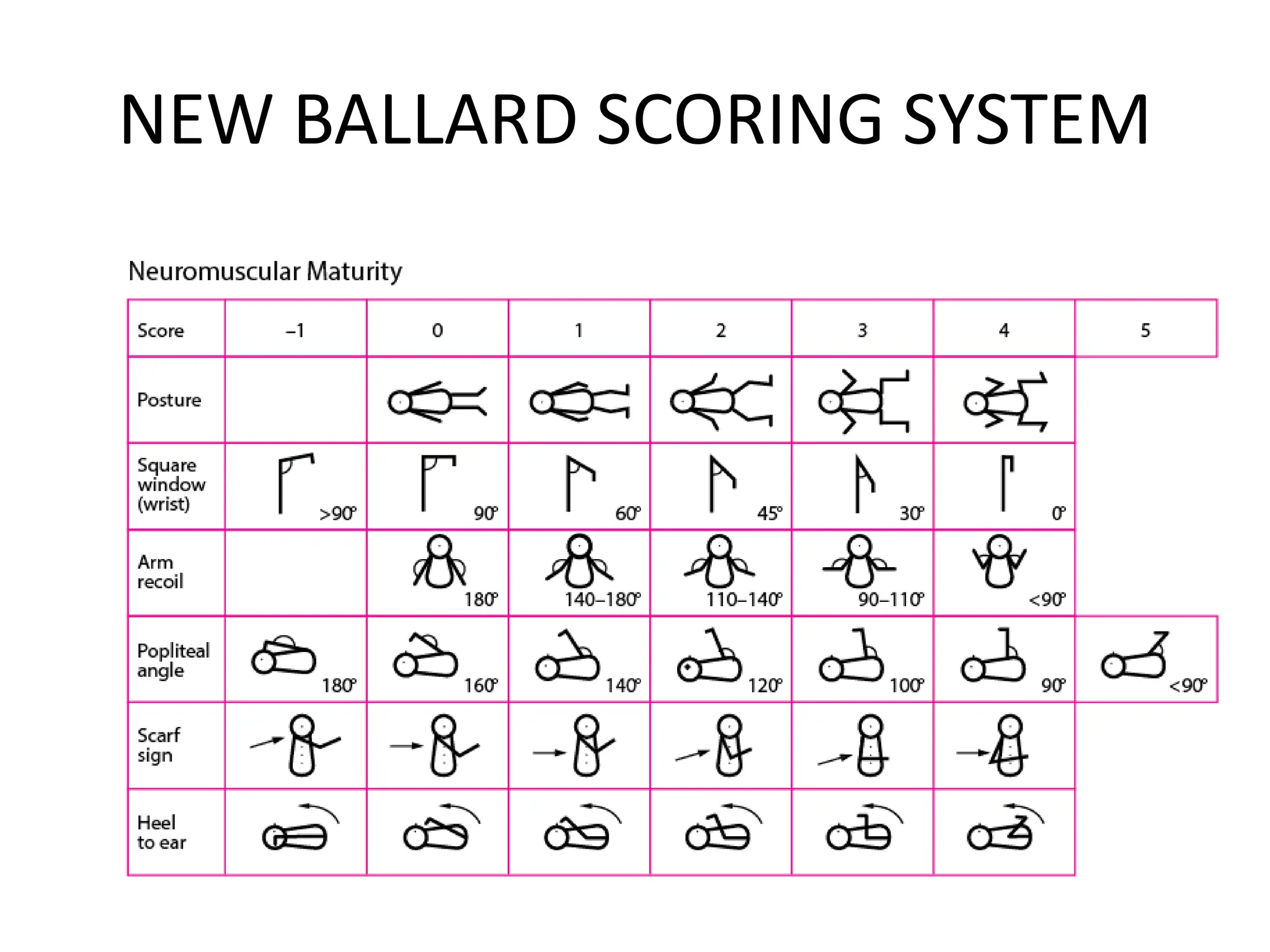 NEW BALLARD SCORING SYSTEM

Neuromuscular Maturity

| Score | –1 | 0 | 1 | 2 | 3 | 4 | 5 |
|---|---|---|---|---|---|---|---|
| Posture | | | | | | | |
| Square window (wrist) | >90° | 90° | 60° | 45° | 30° | 0° | |
| Arm recoil | | 180° | 140–180° | 110–140° | 90–110° | <90° | |
| Popliteal angle | 180° | 160° | 140° | 120° | 100° | 90° | <90° |
| Scarf sign | | | | | | | |
| Heel to ear | | | | | | | |